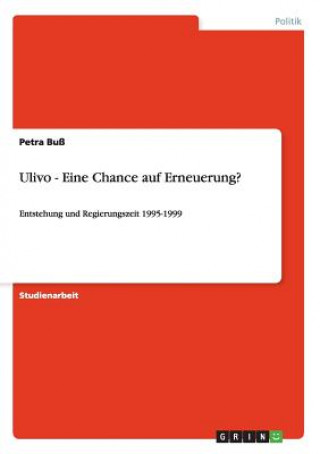 Politik

Petra Buß

Ulivo - Eine Chance auf Erneuerung?

Entstehung und Regierungszeit 1995-1999

Studienarbeit

GRIN